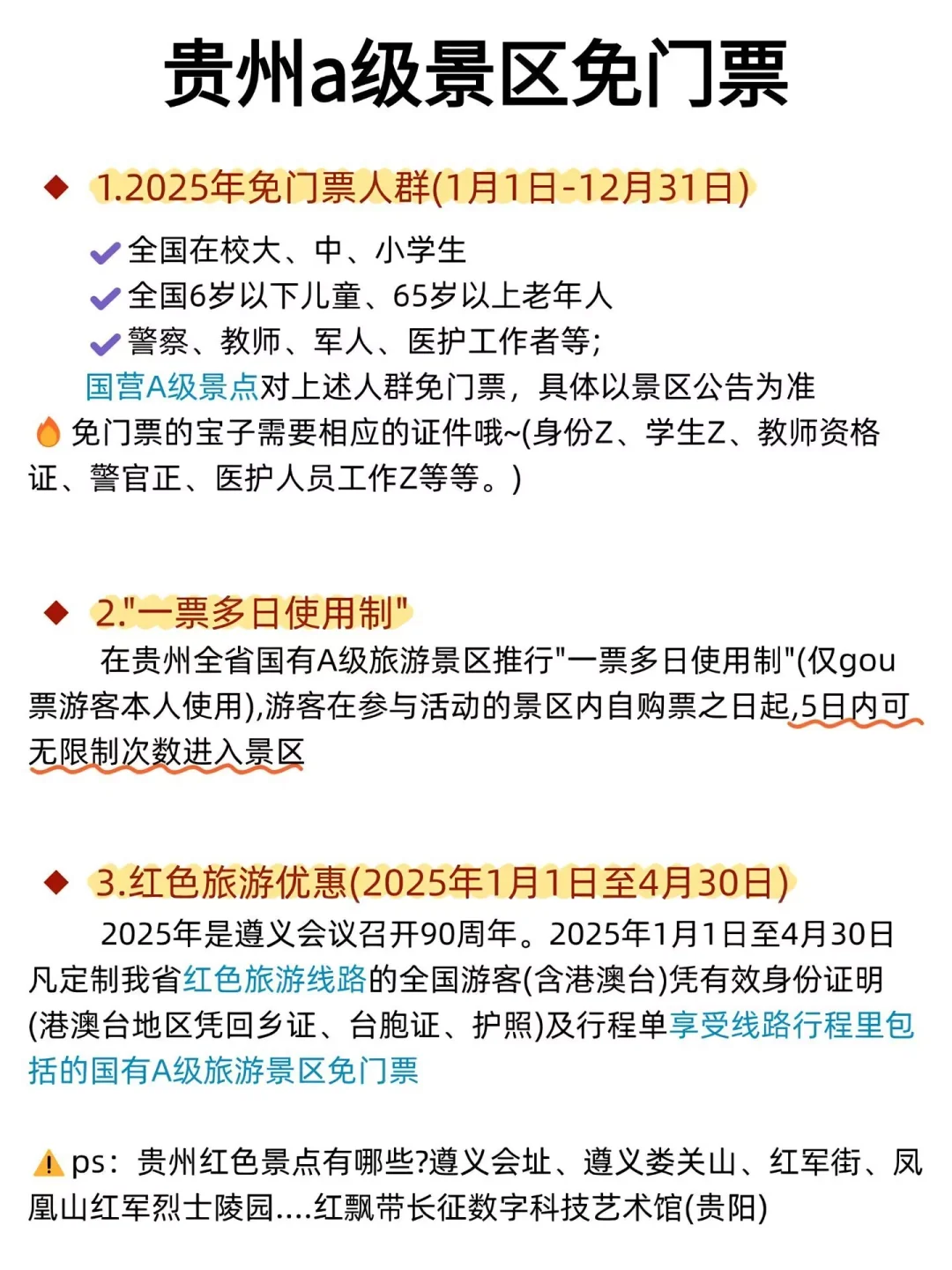 贵州a级景区免门票

1.2025年免门票人群(1月1日-12月31日)

全国在校大、中、小学生
全国6岁以下儿童、65岁以上老年人
警察、教师、军人、医护工作者等;
国营A级景点对上述人群免门票，具体以景区公告为准
免门票的宝子需要相应的证件哦~(身份Z、学生Z、教师资格证、警官正、医护人员工作Z等等。)

2."一票多日使用制"

在贵州全省国有A级旅游景区推行"一票多日使用制"(仅gou票游客本人使用),游客在参与活动的景区内自购票之日起,5日内可无限制次数进入景区

3.红色旅游优惠(2025年1月1日至4月30日)

2025年是遵义会议召开90周年。2025年1月1日至4月30日凡定制我省红色旅游线路的全国游客(含港澳台)凭有效身份证明(港澳台地区凭回乡证、台胞证、护照)及行程单享受线路行程里包括的国有A级旅游景区免门票

ps：贵州红色景点有哪些?遵义会址、遵义娄关山、红军街、凤凰山红军烈士陵园....红飘带长征数字科技艺术馆(贵阳)